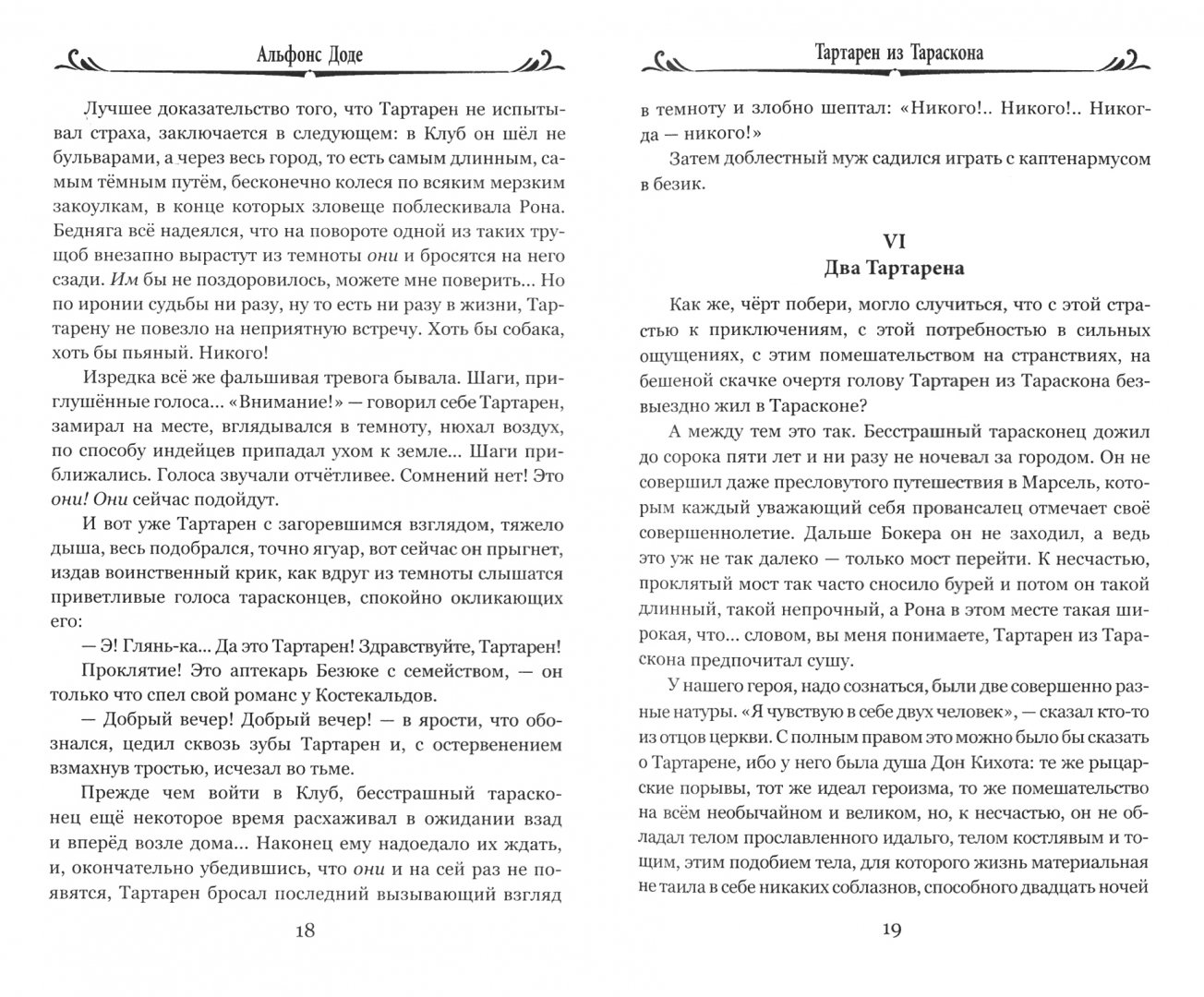 Альфонс Доде

Лучшее доказательство того, что Тартарен не испытывал страха, заключается в следующем: в Клуб он шёл не бульварами, а через весь город, то есть самым длинным, самым тёмным путём, бесконечно колеся по всяким мерзким закоулкам, в конце которых зловеще поблескивала Рона. Бедняга всё надеялся, что на повороте одной из таких трущоб внезапно вырастут из темноты они и бросятся на него сзади. Им бы не поздоровилось, можете мне поверить... Но по иронии судьбы ни разу, ну то есть ни разу в жизни, Тартарену не повезло на неприятную встречу. Хоть бы собака, хоть бы пьяный. Никого!

Изредка всё же фальшивая тревога бывала. Шаги, приглушённые голоса... «Внимание!» — говорил себе Тартарен, замирал на месте, вглядывался в темноту, нюхал воздух, по способу индейцев припадал ухом к земле... Шаги приближались. Голоса звучали отчётливее. Сомнений нет! Это они! Они сейчас подойдут.

И вот уже Тартарен с загоревшимся взглядом, тяжело дыша, весь подобрался, точно ягуар, вот сейчас он прыгнет, издав воинственный крик, как вдруг из темноты слышатся приветливые голоса тарасконцев, спокойно окликающих его:

— Э! Глянь-ка... Да это Тартарен! Здравствуйте, Тартарен!

Проклятие! Это аптекарь Безюке с семейством, — он только что спел свой романс у Костекальдов.

— Добрый вечер! Добрый вечер! — в ярости, что обознался, цедил сквозь зубы Тартарен и, с остервенением взмахнув тростью, исчезал во тьме.

Прежде чем войти в Клуб, бесстрашный тарасконец ещё некоторое время расхаживал в ожидании взад и вперёд возле дома... Наконец ему надоедало их ждать, и, окончательно убедившись, что они и на сей раз не появятся, Тартарен бросал последний вызывающий взгляд

18

Тартарен из Тараскона

в темноту и злобно шептал: «Никого!.. Никого!.. Никогда — никого!»

Затем доблестный муж садился играть с каптенармусом в безик.

VI
Два Тартарена

Как же, чёрт побери, могло случиться, что с этой страстью к приключениям, с этой потребностью в сильных ощущениях, с этим помешательством на странствиях, на бешеной скачке очертя голову Тартарен из Тараскона безвыездно жил в Тарасконе?

А между тем это так. Бесстрашный тарасконец дожил до сорока пяти лет и ни разу не ночевал за городом. Он не совершил даже пресловутого путешествия в Марсель, которым каждый уважающий себя провансалец отмечает своё совершеннолетие. Дальше Бокера он не заходил, а ведь это уж не так далеко — только мост перейти. К несчастью, проклятый мост так часто сносило бурей и потом он такой длинный, такой непрочный, а Рона в этом месте такая широкая, что... словом, вы меня понимаете, Тартарен из Тараскона предпочитал сушу.

У нашего героя, надо сознаться, были две совершенно разные натуры. «Я чувствую в себе двух человек», — сказал кто-то из отцов церкви. С полным правом это можно было бы сказать о Тартарене, ибо у него была душа Дон Кихота: те же рыцарские порывы, тот же идеал героизма, то же помешательство на всём необычайном и великом, но, к несчастью, он не обладал телом прославленного идальго, телом костлявым и тощим, этим подобием тела, для которого жизнь материальная не таила в себе никаких соблазнов, способного двадцать ночей

19